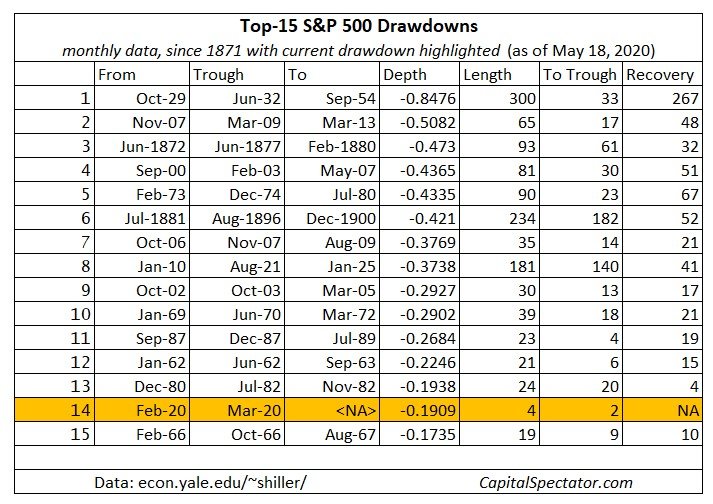 Top-15 S&P 500 Drawdowns

monthly data, since 1871 with current drawdown highlighted (as of May 18, 2020)

| | From | Trough | To | Depth | Length | To Trough | Recovery |
|---|---|---|---|---|---|---|---|
| 1 | Oct-29 | Jun-32 | Sep-54 | -0.8476 | 300 | 33 | 267 |
| 2 | Nov-07 | Mar-09 | Mar-13 | -0.5082 | 65 | 17 | 48 |
| 3 | Jun-1872 | Jun-1877 | Feb-1880 | -0.473 | 93 | 61 | 32 |
| 4 | Sep-00 | Feb-03 | May-07 | -0.4365 | 81 | 30 | 51 |
| 5 | Feb-73 | Dec-74 | Jul-80 | -0.4335 | 90 | 23 | 67 |
| 6 | Jul-1881 | Aug-1896 | Dec-1900 | -0.421 | 234 | 182 | 52 |
| 7 | Oct-06 | Nov-07 | Aug-09 | -0.3769 | 35 | 14 | 21 |
| 8 | Jan-10 | Aug-21 | Jan-25 | -0.3738 | 181 | 140 | 41 |
| 9 | Oct-02 | Oct-03 | Mar-05 | -0.2927 | 30 | 13 | 17 |
| 10 | Jan-69 | Jun-70 | Mar-72 | -0.2902 | 39 | 18 | 21 |
| 11 | Sep-87 | Dec-87 | Jul-89 | -0.2684 | 23 | 4 | 19 |
| 12 | Jan-62 | Jun-62 | Sep-63 | -0.2246 | 21 | 6 | 15 |
| 13 | Dec-80 | Jul-82 | Nov-82 | -0.1938 | 24 | 20 | 4 |
| 14 | Feb-20 | Mar-20 | <NA> | -0.1909 | 4 | 2 | NA |
| 15 | Feb-66 | Oct-66 | Aug-67 | -0.1735 | 19 | 9 | 10 |

Data: econ.yale.edu/~shiller/ CapitalSpectator.com